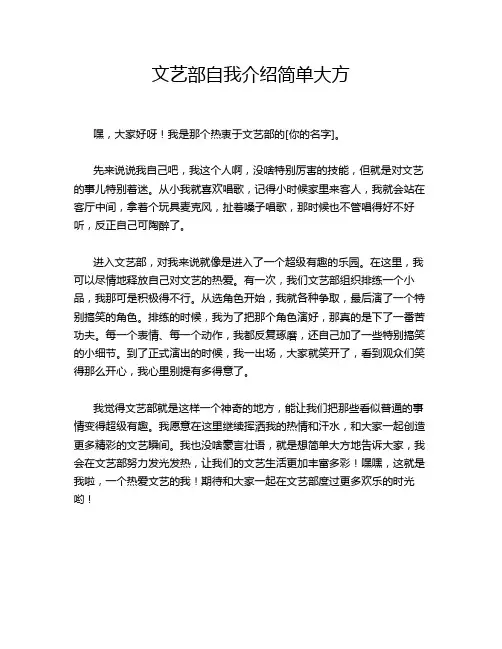 文艺部自我介绍简单大方

嘿，大家好呀！我是那个热衷于文艺部的[你的名字]。

先来说说我自己吧，我这个人啊，没啥特别厉害的技能，但就是对文艺的事儿特别着迷。从小我就喜欢唱歌，记得小时候家里来客人，我就会站在客厅中间，拿着个玩具麦克风，扯着嗓子唱歌，那时候也不管唱得好不好听，反正自己可陶醉了。

进入文艺部，对我来说就像是进入了一个超级有趣的乐园。在这里，我可以尽情地释放自己对文艺的热爱。有一次，我们文艺部组织排练一个小品，我那可是积极得不行。从选角色开始，我就各种争取，最后演了一个特别搞笑的角色。排练的时候，我为了把那个角色演好，那真的是下了一番苦功夫。每一个表情、每一个动作，我都反复琢磨，还自己加了一些特别搞笑的小细节。到了正式演出的时候，我一出场，大家就笑开了，看到观众们笑得那么开心，我心里别提有多得意了。

我觉得文艺部就是这样一个神奇的地方，能让我们把那些看似普通的事情变得超级有趣。我愿意在这里继续挥洒我的热情和汗水，和大家一起创造更多精彩的文艺瞬间。我也没啥豪言壮语，就是想简单大方地告诉大家，我会在文艺部努力发光发热，让我们的文艺生活更加丰富多彩！嘿嘿，这就是我啦，一个热爱文艺的我！期待和大家一起在文艺部度过更多欢乐的时光哟！